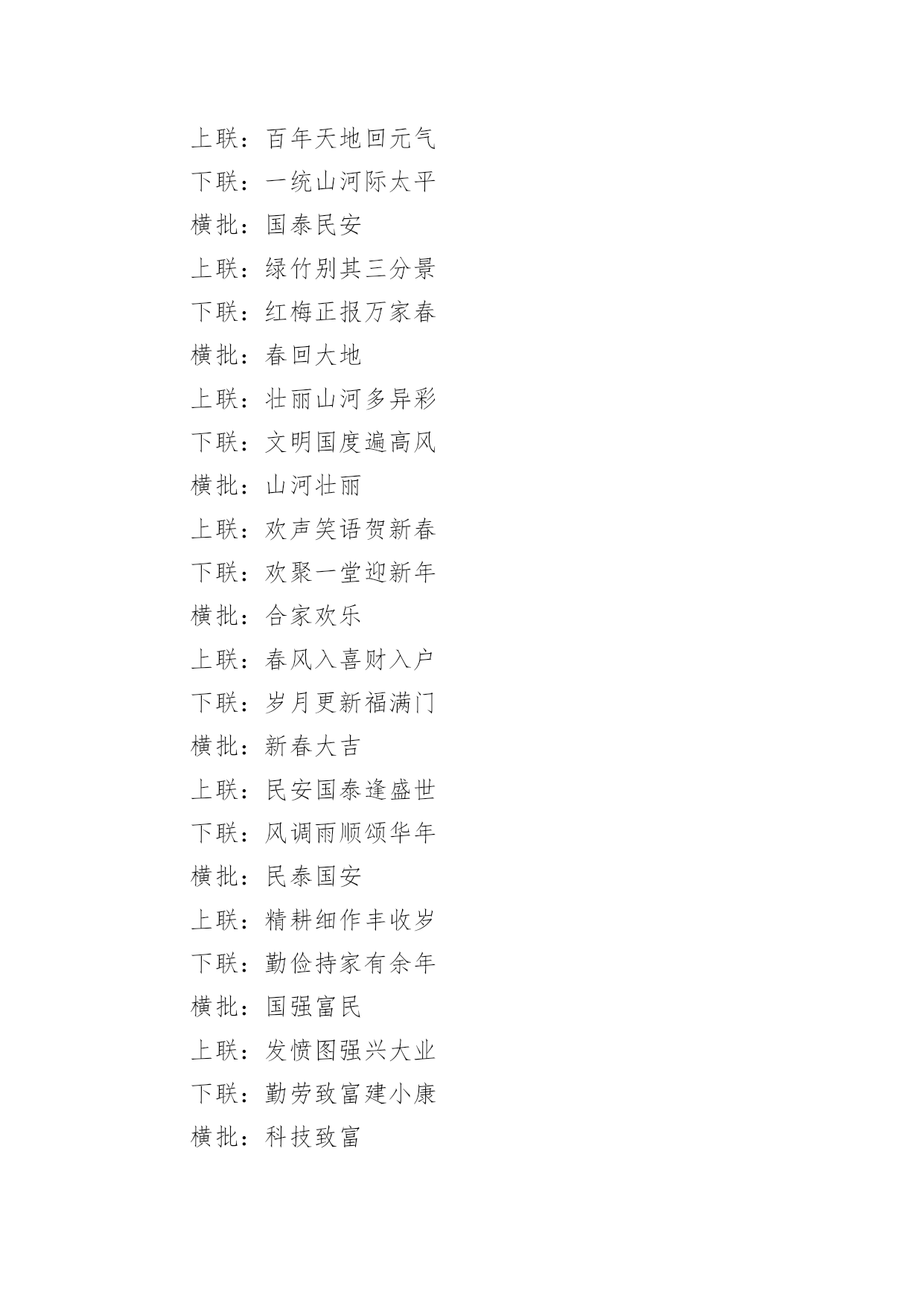 上联：百年天地回元气
下联：一统山河际太平
横批：国泰民安
上联：绿竹别其三分景
下联：红梅正报万家春
横批：春回大地
上联：壮丽山河多异彩
下联：文明国度遍高风
横批：山河壮丽
上联：欢声笑语贺新春
下联：欢聚一堂迎新年
横批：合家欢乐
上联：春风入喜财入户
下联：岁月更新福满门
横批：新春大吉
上联：民安国泰逢盛世
下联：风调雨顺颂华年
横批：民泰国安
上联：精耕细作丰收岁
下联：勤俭持家有余年
横批：国强富民
上联：发愤图强兴大业
下联：勤劳致富建小康
横批：科技致富